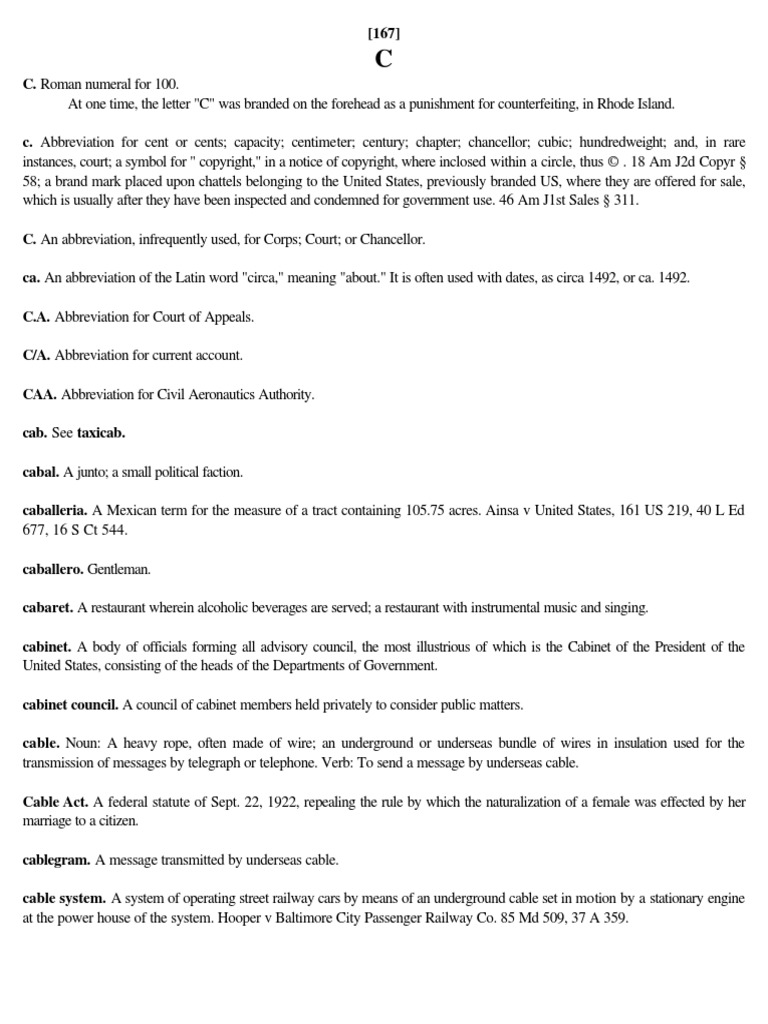 [167]
C

C. Roman numeral for 100.
At one time, the letter "C" was branded on the forehead as a punishment for counterfeiting, in Rhode Island.

c. Abbreviation for cent or cents; capacity; centimeter; century; chapter; chancellor; cubic; hundredweight; and, in rare instances, court; a symbol for " copyright," in a notice of copyright, where inclosed within a circle, thus © . 18 Am J2d Copyr § 58; a brand mark placed upon chattels belonging to the United States, previously branded US, where they are offered for sale, which is usually after they have been inspected and condemned for government use. 46 Am J1st Sales § 311.

C. An abbreviation, infrequently used, for Corps; Court; or Chancellor.

ca. An abbreviation of the Latin word "circa," meaning "about." It is often used with dates, as circa 1492, or ca. 1492.

C.A. Abbreviation for Court of Appeals.

C/A. Abbreviation for current account.

CAA. Abbreviation for Civil Aeronautics Authority.

cab. See taxicab.

cabal. A junto; a small political faction.

caballeria. A Mexican term for the measure of a tract containing 105.75 acres. Ainsa v United States, 161 US 219, 40 L Ed 677, 16 S Ct 544.

caballero. Gentleman.

cabaret. A restaurant wherein alcoholic beverages are served; a restaurant with instrumental music and singing.

cabinet. A body of officials forming all advisory council, the most illustrious of which is the Cabinet of the President of the United States, consisting of the heads of the Departments of Government.

cabinet council. A council of cabinet members held privately to consider public matters.

cable. Noun: A heavy rope, often made of wire; an underground or underseas bundle of wires in insulation used for the transmission of messages by telegraph or telephone. Verb: To send a message by underseas cable.

Cable Act. A federal statute of Sept. 22, 1922, repealing the rule by which the naturalization of a female was effected by her marriage to a citizen.

cablegram. A message transmitted by underseas cable.

cable system. A system of operating street railway cars by means of an underground cable set in motion by a stationary engine at the power house of the system. Hooper v Baltimore City Passenger Railway Co. 85 Md 509, 37 A 359.